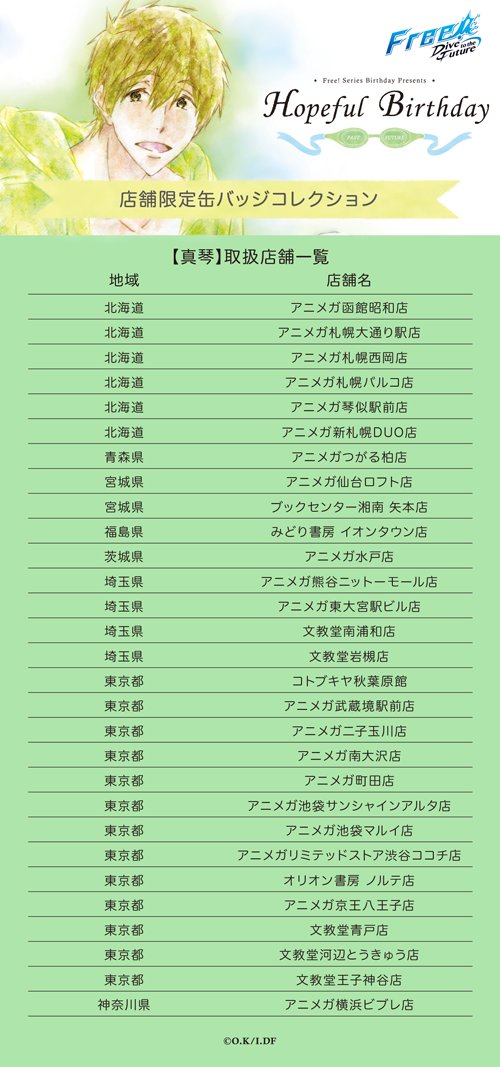 Free! Dive to the Future

• Free! Series Birthday Presents •
Hopeful Birthday
PAST FUTURE

店舗限定缶バッジコレクション

【真琴】取扱店舗一覧

| 地域 | 店舗名 |
|---|---|
| 北海道 | アニメガ函館昭和店 |
| 北海道 | アニメガ札幌大通り駅店 |
| 北海道 | アニメガ札幌西岡店 |
| 北海道 | アニメガ札幌パルコ店 |
| 北海道 | アニメガ琴似駅前店 |
| 北海道 | アニメガ新札幌DUO店 |
| 青森県 | アニメガつがる柏店 |
| 宮城県 | アニメガ仙台ロフト店 |
| 宮城県 | ブックセンター湘南 矢本店 |
| 福島県 | みどり書房 イオンタウン店 |
| 茨城県 | アニメガ水戸店 |
| 埼玉県 | アニメガ熊谷ニットーモール店 |
| 埼玉県 | アニメガ東大宮駅ビル店 |
| 埼玉県 | 文教堂南浦和店 |
| 埼玉県 | 文教堂岩槻店 |
| 東京都 | コトブキヤ秋葉原館 |
| 東京都 | アニメガ武蔵境駅前店 |
| 東京都 | アニメガ二子玉川店 |
| 東京都 | アニメガ南大沢店 |
| 東京都 | アニメガ町田店 |
| 東京都 | アニメガ池袋サンシャインアルタ店 |
| 東京都 | アニメガ池袋マルイ店 |
| 東京都 | アニメガリミテッドストア渋谷ココチ店 |
| 東京都 | オリオン書房 ノルテ店 |
| 東京都 | アニメガ京王八王子店 |
| 東京都 | 文教堂青戸店 |
| 東京都 | 文教堂河辺とうきゅう店 |
| 東京都 | 文教堂王子神谷店 |
| 神奈川県 | アニメガ横浜ビブレ店 |

©O.K/I.DF